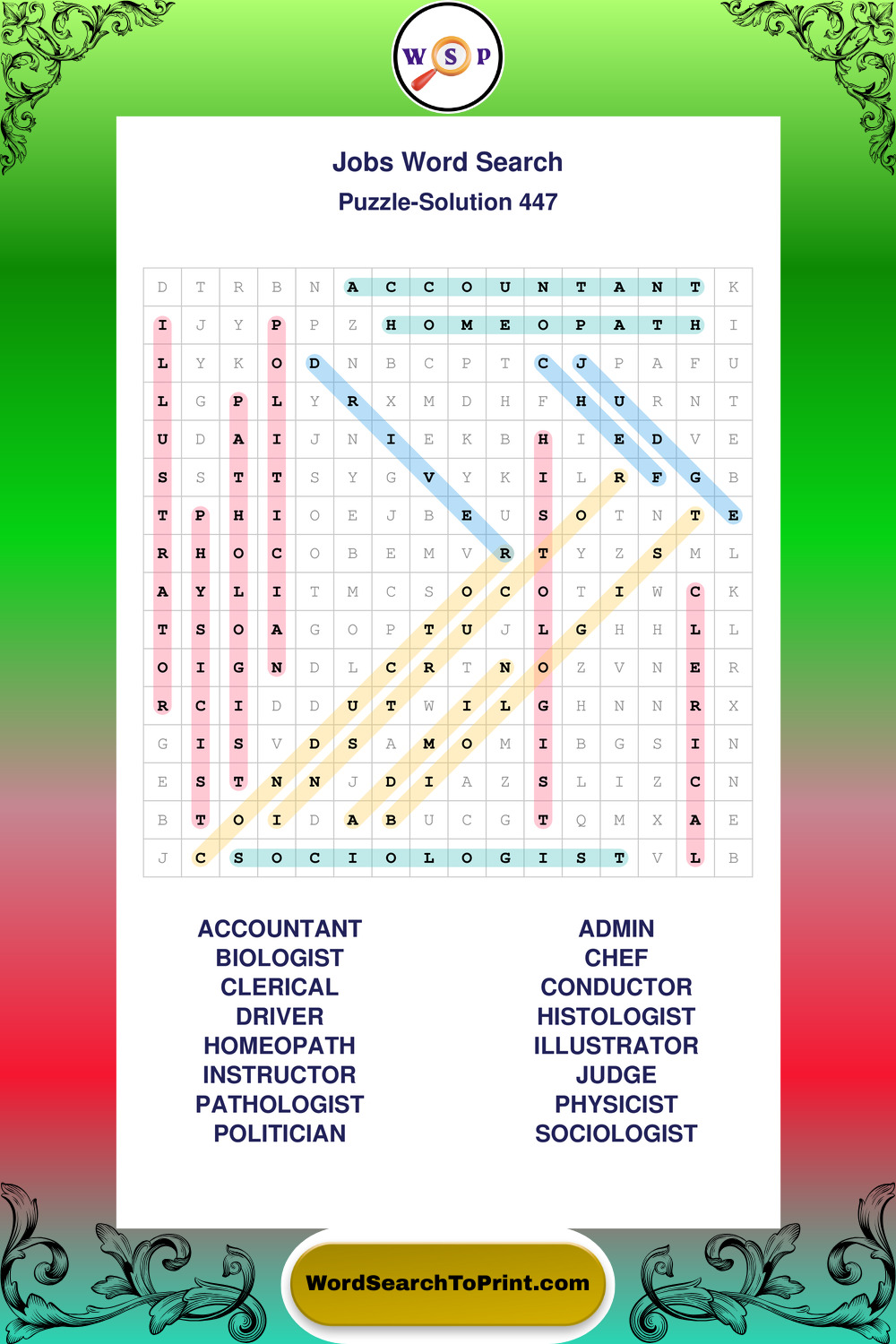 W S P

Jobs Word Search

Puzzle-Solution 447

| D | T | R | B | N | A | C | C | O | U | N | T | A | N | T | K |
|---|---|---|---|---|---|---|---|---|---|---|---|---|---|---|---|
| I | J | Y | P | P | Z | H | O | M | E | O | P | A | T | H | I |
| L | Y | K | O | D | N | B | C | P | T | C | J | P | A | F | U |
| L | G | P | L | Y | R | X | M | D | H | F | H | U | R | N | T |
| U | D | A | I | J | N | I | E | K | B | H | I | E | D | V | E |
| S | S | T | T | S | Y | G | V | Y | K | I | L | R | F | G | B |
| T | P | H | I | O | E | J | B | E | U | S | O | T | N | T | E |
| R | H | O | C | O | B | E | M | V | R | T | Y | Z | S | M | L |
| A | Y | L | I | T | M | C | S | O | C | O | T | I | W | C | K |
| T | S | O | A | G | O | P | T | U | J | L | G | H | H | L | L |
| O | I | G | N | D | L | C | R | T | N | O | Z | V | N | E | R |
| R | C | I | D | D | U | T | W | I | L | G | H | N | N | R | X |
| G | I | S | V | D | S | A | M | O | M | I | B | G | S | I | N |
| E | S | T | N | N | J | D | I | A | Z | S | L | I | Z | C | N |
| B | T | O | I | D | A | B | U | C | G | T | Q | M | X | A | E |
| J | C | S | O | C | I | O | L | O | G | I | S | T | V | L | B |

ACCOUNTANT
BIOLOGIST
CLERICAL
DRIVER
HOMEOPATH
INSTRUCTOR
PATHOLOGIST
POLITICIAN

ADMIN
CHEF
CONDUCTOR
HISTOLOGIST
ILLUSTRATOR
JUDGE
PHYSICIST
SOCIOLOGIST

WordSearchToPrint.com